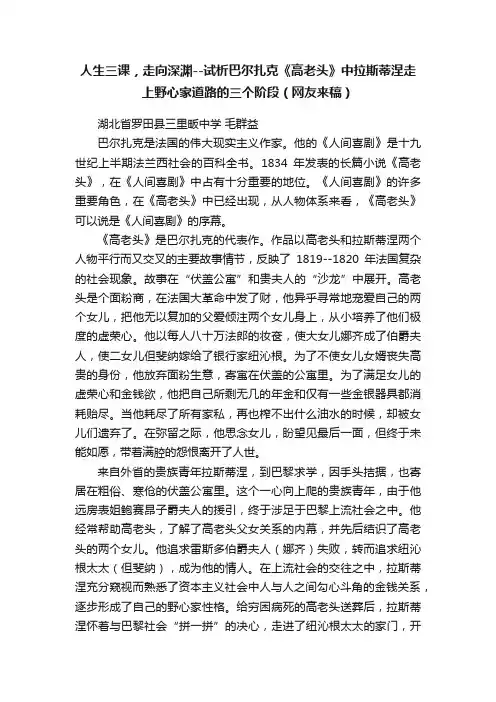 人生三课，走向深渊--试析巴尔扎克《高老头》中拉斯蒂涅走上野心家道路的三个阶段（网友来稿）

湖北省罗田县三里畈中学 毛群益

巴尔扎克是法国的伟大现实主义作家。他的《人间喜剧》是十九世纪上半期法兰西社会的百科全书。1834 年发表的长篇小说《高老头》，在《人间喜剧》中占有十分重要的地位。《人间喜剧》的许多重要角色，在《高老头》中已经出现，从人物体系来看，《高老头》可以说是《人间喜剧》的序幕。

《高老头》是巴尔扎克的代表作。作品以高老头和拉斯蒂涅两个人物平行而又交叉的主要故事情节，反映了 1819--1820 年法国复杂的社会现象。故事在“伏盖公寓”和贵夫人的“沙龙”中展开。高老头是个面粉商，在法国大革命中发了财，他异乎寻常地宠爱自己的两个女儿，把他无以复加的父爱倾注两个女儿身上，从小培养了他们极度的虚荣心。他以每人八十万法郎的妆奁，使大女儿娜齐成了伯爵夫人，使二女儿但斐纳嫁给了银行家纽沁根。为了不使女儿女婿丧失高贵的身份，他放弃面粉生意，寄寓在伏盖的公寓里。为了满足女儿的虚荣心和金钱欲，他把自己所剩无几的年金和仅有一些金银器具都消耗贻尽。当他耗尽了所有家私，再也榨不出什么油水的时候，却被女儿们遗弃了。在弥留之际，他思念女儿，盼望见最后一面，但终于未能如愿，带着满腔的怨恨离开了人世。

来自外省的贵族青年拉斯蒂涅，到巴黎求学，因手头拮据，也寄居在粗俗、寒伧的伏盖公寓里。这个一心向上爬的贵族青年，由于他远房表姐鲍赛昂子爵夫人的援引，终于涉足于巴黎上流社会之中。他经常帮助高老头，了解了高老头父女关系的内幕，并先后结识了高老头的两个女儿。他追求雷斯多伯爵夫人（娜齐）失败，转而追求纽沁根太太（但斐纳），成为他的情人。在上流社会的交往之中，拉斯蒂涅充分窥视而熟悉了资本主义社会中人与人之间勾心斗角的金钱关系，逐步形成了自己的野心家性格。给穷困病死的高老头送葬后，拉斯蒂涅怀着与巴黎社会“拼一拼”的决心，走进了纽沁根太太的家门，开